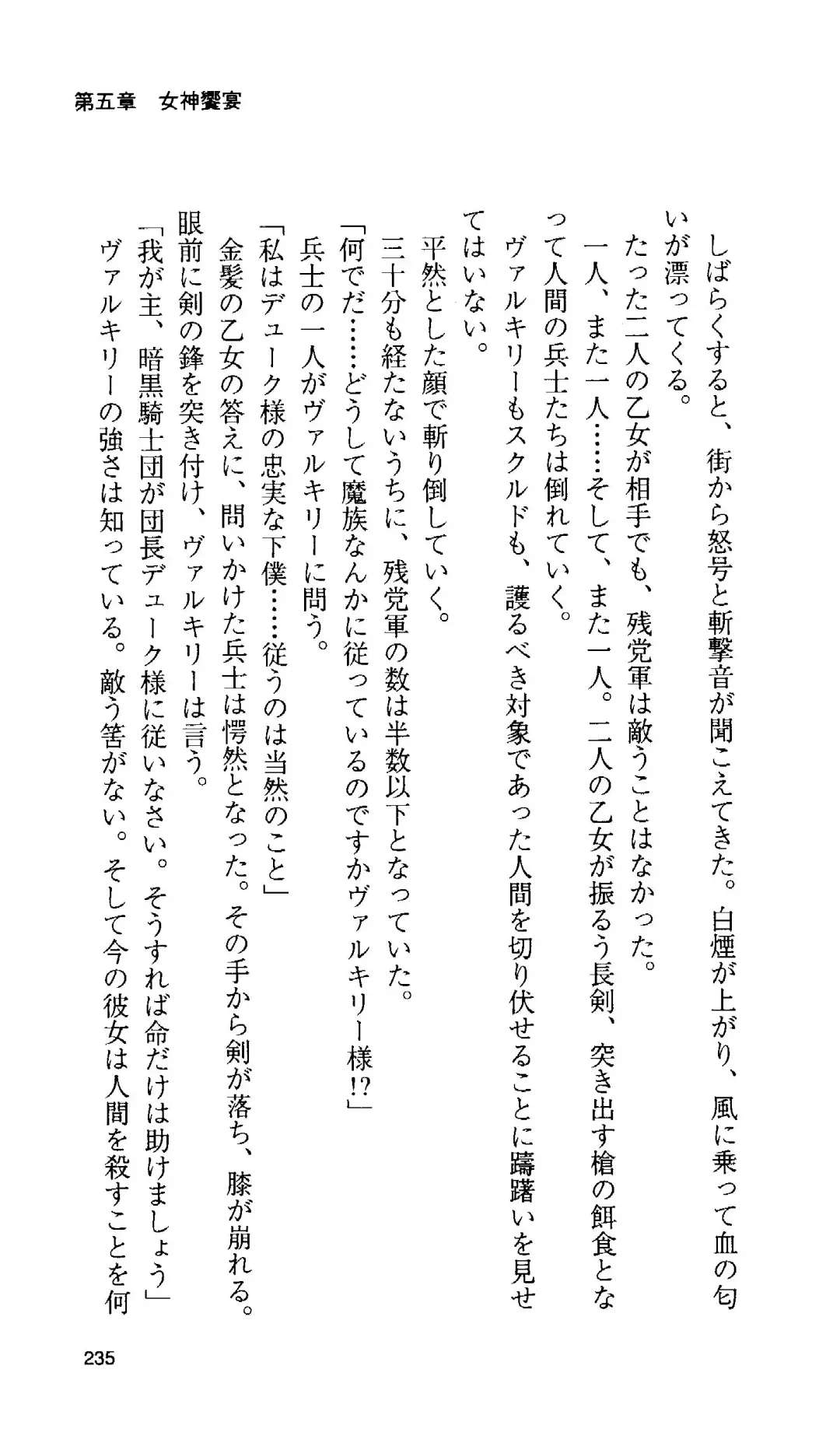 第五章　女神饗宴

しばらくすると、街から怒号と斬撃音が聞こえてきた。白煙が上がり、風に乗って血の匂いが漂ってくる。

たった二人の乙女が相手でも、残党軍は敵うことはなかった。

一人、また一人……そして、また一人。二人の乙女が振るう長剣、突き出す槍の餌食となって人間の兵士たちは倒れていく。

ヴァルキリーもスクルドも、護るべき対象であった人間を切り伏せることに躊躇いを見せてはいない。

平然とした顔で斬り倒していく。

三十分も経たないうちに、残党軍の数は半数以下となっていた。

「何でだ……どうして魔族なんかに従っているのですかヴァルキリー様!?」

兵士の一人がヴァルキリーに問う。

「私はデューク様の忠実な下僕……従うのは当然のこと」

金髪の乙女の答えに、問いかけた兵士は愕然となった。その手から剣が落ち、膝が崩れる。

眼前に剣の鋒を突き付け、ヴァルキリーは言う。

「我が主、暗黒騎士団が団長デューク様に従いなさい。そうすれば命だけは助けましょう」

ヴァルキリーの強さは知っている。敵う筈がない。そして今の彼女は人間を殺すことを何

235